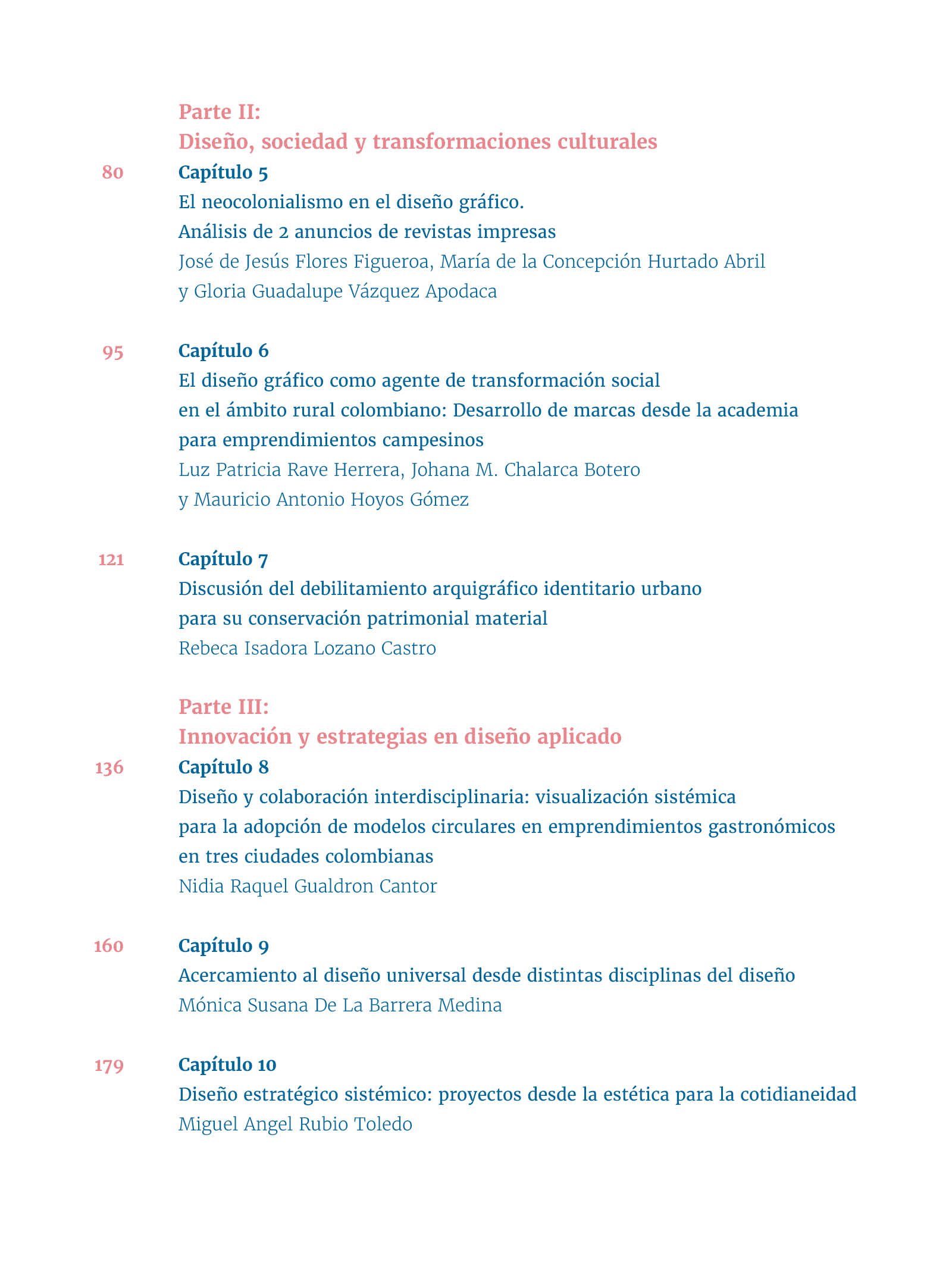 Parte II:
Diseño, sociedad y transformaciones culturales

80 Capítulo 5
El neocolonialismo en el diseño gráfico.
Análisis de 2 anuncios de revistas impresas
José de Jesús Flores Figueroa, María de la Concepción Hurtado Abril y Gloria Guadalupe Vázquez Apodaca

95 Capítulo 6
El diseño gráfico como agente de transformación social en el ámbito rural colombiano: Desarrollo de marcas desde la academia para emprendimientos campesinos
Luz Patricia Rave Herrera, Johana M. Chalarca Botero y Mauricio Antonio Hoyos Gómez

121 Capítulo 7
Discusión del debilitamiento arquigráfico identitario urbano para su conservación patrimonial material
Rebeca Isadora Lozano Castro

Parte III:
Innovación y estrategias en diseño aplicado

136 Capítulo 8
Diseño y colaboración interdisciplinaria: visualización sistémica para la adopción de modelos circulares en emprendimientos gastronómicos en tres ciudades colombianas
Nidia Raquel Gualdron Cantor

160 Capítulo 9
Acercamiento al diseño universal desde distintas disciplinas del diseño
Mónica Susana De La Barrera Medina

179 Capítulo 10
Diseño estratégico sistémico: proyectos desde la estética para la cotidianeidad
Miguel Angel Rubio Toledo